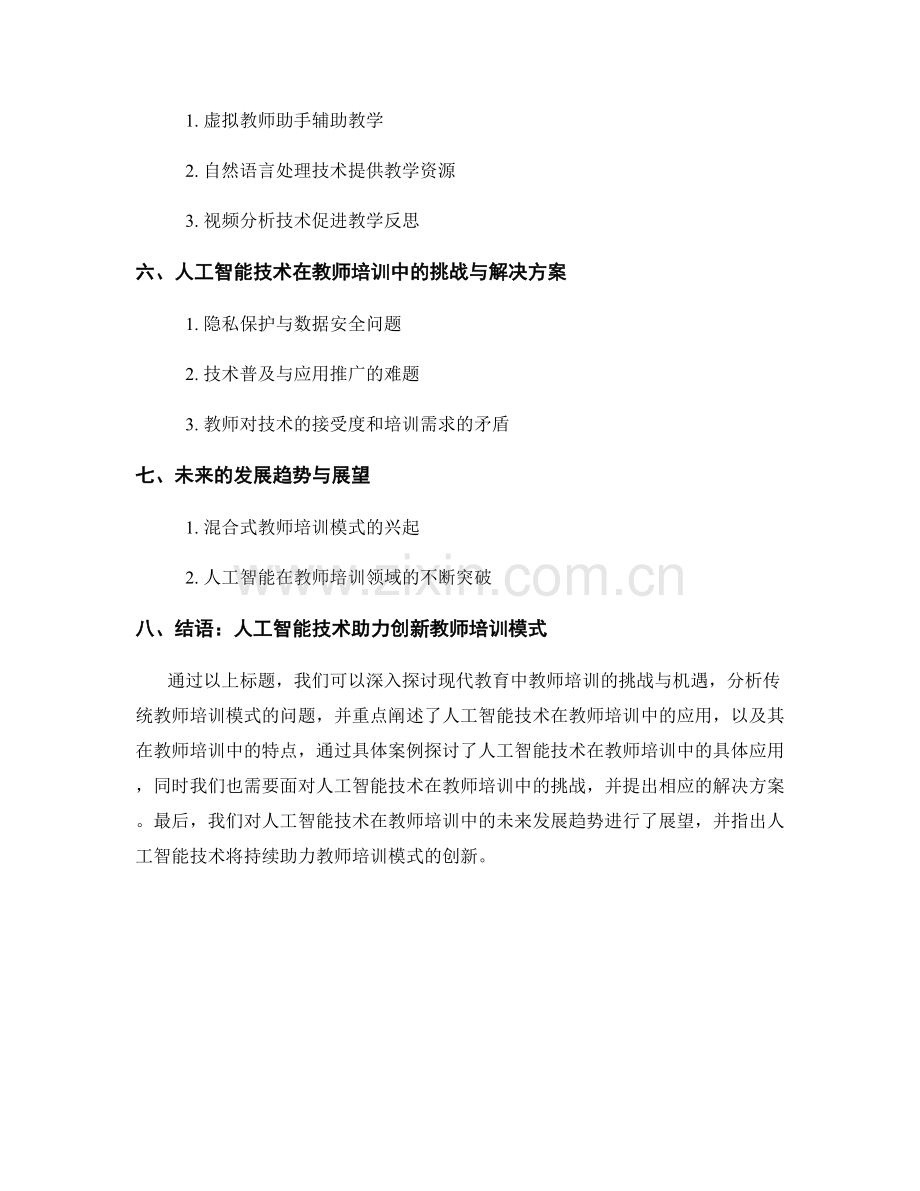 1. 虚拟教师助手辅助教学

2. 自然语言处理技术提供教学资源

3. 视频分析技术促进教学反思

六、人工智能技术在教师培训中的挑战与解决方案

1. 隐私保护与数据安全问题

2. 技术普及与应用推广的难题

3. 教师对技术的接受度和培训需求的矛盾

七、未来的发展趋势与展望

1. 混合式教师培训模式的兴起

2. 人工智能在教师培训领域的不断突破

www.zixin.com.cn

八、结语：人工智能技术助力创新教师培训模式

通过以上标题，我们可以深入探讨现代教育中教师培训的挑战与机遇，分析传统教师培训模式的问题，并重点阐述了人工智能技术在教师培训中的应用，以及其在教师培训中的特点，通过具体案例探讨了人工智能技术在教师培训中的具体应用，同时我们也需要面对人工智能技术在教师培训中的挑战，并提出相应的解决方案。最后，我们对人工智能技术在教师培训中的未来发展趋势进行了展望，并指出人工智能技术将持续助力教师培训模式的创新。